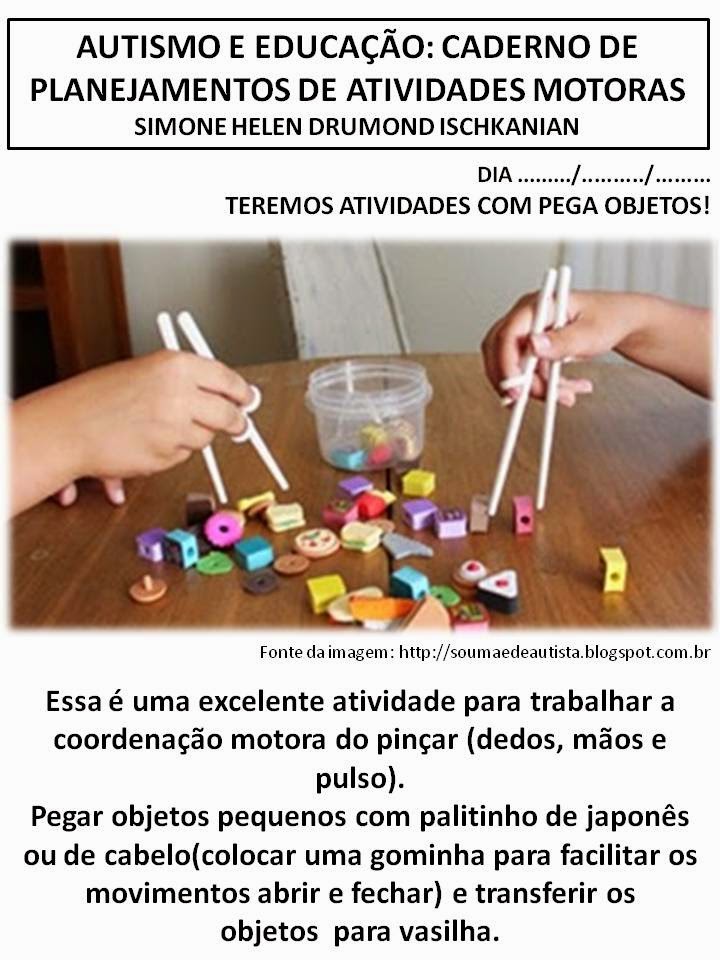 AUTISMO E EDUCAÇÃO: CADERNO DE PLANEJAMENTOS DE ATIVIDADES MOTORAS
SIMONE HELEN DRUMOND ISCHKANIAN

DIA ____/____/____
TEREMOS ATIVIDADES COM PEGA OBJETOS!

Fonte da imagem: http://soumaedeautista.blogspot.com.br

Essa é uma excelente atividade para trabalhar a coordenação motora do pinçar (dedos, mãos e pulso).

Pegar objetos pequenos com palitinho de japonês ou de cabelo(colocar uma gominha para facilitar os movimentos abrir e fechar) e transferir os objetos para vasilha.